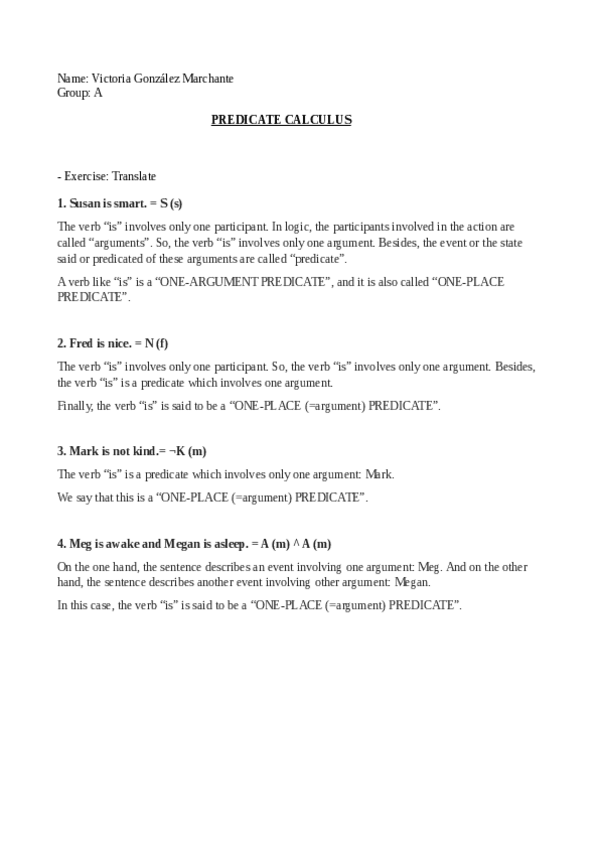 Name: Victoria González Marchante
Group: A

PREDICATE CALCULUS

- Exercise: Translate

1. Susan is smart. = S (s)

The verb “is” involves only one participant. In logic, the participants involved in the action are called “arguments”. So, the verb “is” involves only one argument. Besides, the event or the state said or predicated of these arguments are called “predicate”.

A verb like “is” is a “ONE-ARGUMENT PREDICATE”, and it is also called “ONE-PLACE PREDICATE”.

2. Fred is nice. = N (f)

The verb “is” involves only one participant. So, the verb “is” involves only one argument. Besides, the verb “is” is a predicate which involves one argument.

Finally, the verb “is” is said to be a “ONE-PLACE (=argument) PREDICATE”.

3. Mark is not kind.= ¬K (m)

The verb “is” is a predicate which involves only one argument: Mark.

We say that this is a “ONE-PLACE (=argument) PREDICATE”.

4. Meg is awake and Megan is asleep. = A (m) ^ A (m)

On the one hand, the sentence describes an event involving one argument: Meg. And on the other hand, the sentence describes another event involving other argument: Megan.

In this case, the verb “is” is said to be a “ONE-PLACE (=argument) PREDICATE”.